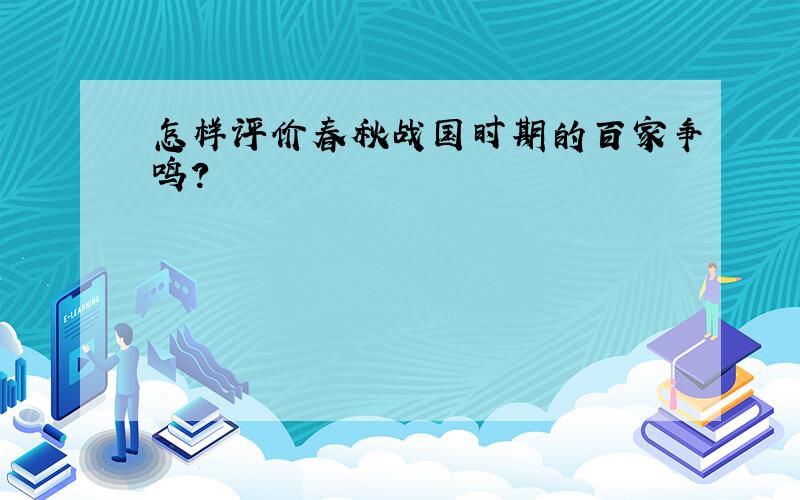 怎样评价春秋战国时期的百家争鸣?

E-LEARNING